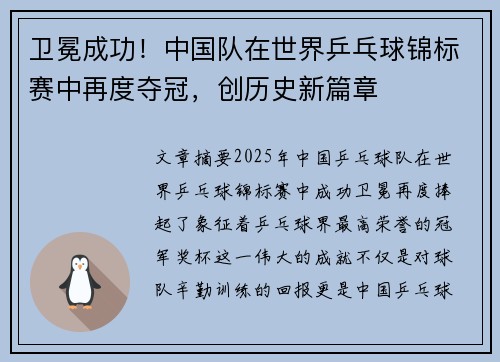 卫冕成功！中国队在世界乒乓球锦标赛中再度夺冠，创历史新篇章

文章摘要2025年中国乒乓球队在世界乒乓球锦标赛中成功卫冕再度捧起了象征着乒乓球界最高荣誉的冠军奖杯这一伟大的成就不仅是对球队辛勤训练的回报更是中国乒乓球